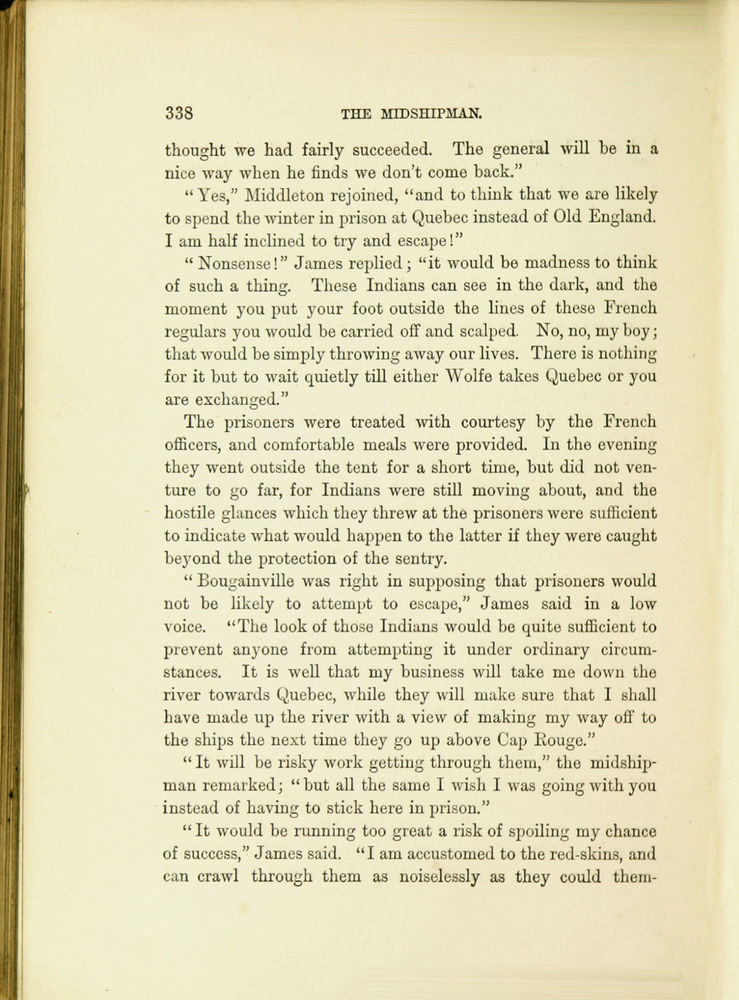 338 THE MIDSHIPMAN.

thought we had fairly succeeded. The general will be in a nice way when he finds we don't come back."

"Yes," Middleton rejoined, "and to think that we are likely to spend the winter in prison at Quebec instead of Old England. I am half inclined to try and escape!"

"Nonsense!" James replied; "it would be madness to think of such a thing. These Indians can see in the dark, and the moment you put your foot outside the lines of these French regulars you would be carried off and scalped. No, no, my boy; that would be simply throwing away our lives. There is nothing for it but to wait quietly till either Wolfe takes Quebec or you are exchanged."

The prisoners were treated with courtesy by the French officers, and comfortable meals were provided. In the evening they went outside the tent for a short time, but did not venture to go far, for Indians were still moving about, and the hostile glances which they threw at the prisoners were sufficient to indicate what would happen to the latter if they were caught beyond the protection of the sentry.

"Bougainville was right in supposing that prisoners would not be likely to attempt to escape," James said in a low voice. "The look of those Indians would be quite sufficient to prevent anyone from attempting it under ordinary circumstances. It is well that my business will take me down the river towards Quebec, while they will make sure that I shall have made up the river with a view of making my way off to the ships the next time they go up above Cap Rouge."

"It will be risky work getting through them," the midshipman remarked; "but all the same I wish I was going with you instead of having to stick here in prison."

"It would be running too great a risk of spoiling my chance of success," James said. "I am accustomed to the red-skins, and can crawl through them as noiselessly as they could them-